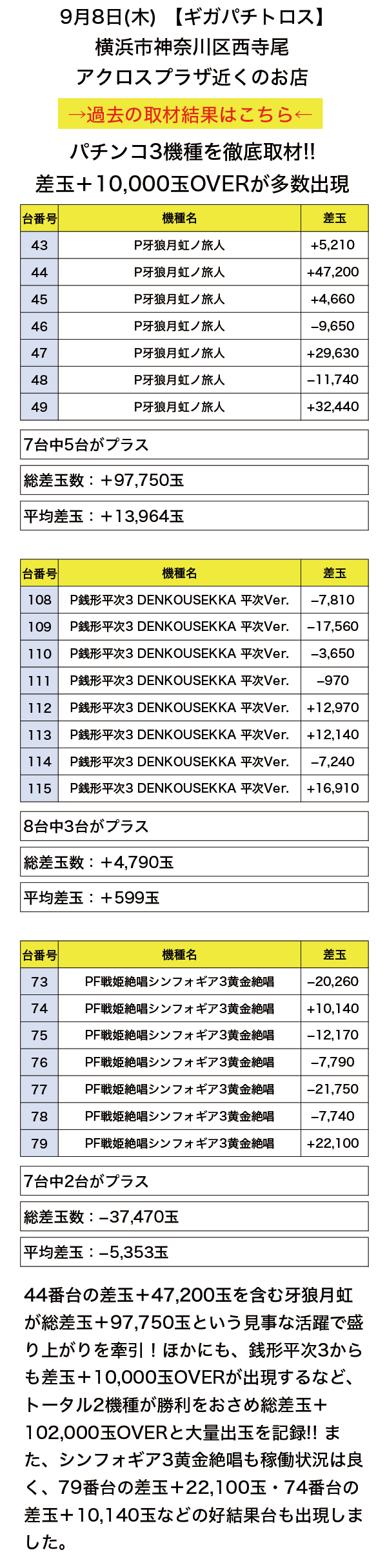 9月8日(木) 【ギガパチトロス】
横浜市神奈川区西寺尾
アクロスプラザ近くのお店

→過去の取材結果はこちら←

パチンコ3機種を徹底取材!!
差玉＋10,000玉OVERが多数出現

| 台番号 | 機種名 | 差玉 |
|---|---|---|
| 43 | P牙狼月虹ノ旅人 | +5,210 |
| 44 | P牙狼月虹ノ旅人 | +47,200 |
| 45 | P牙狼月虹ノ旅人 | +4,660 |
| 46 | P牙狼月虹ノ旅人 | −9,650 |
| 47 | P牙狼月虹ノ旅人 | +29,630 |
| 48 | P牙狼月虹ノ旅人 | −11,740 |
| 49 | P牙狼月虹ノ旅人 | +32,440 |

7台中5台がプラス

総差玉数：＋97,750玉

平均差玉：＋13,964玉

| 台番号 | 機種名 | 差玉 |
|---|---|---|
| 108 | P銭形平次3 DENKOUSEKKA 平次Ver. | −7,810 |
| 109 | P銭形平次3 DENKOUSEKKA 平次Ver. | −17,560 |
| 110 | P銭形平次3 DENKOUSEKKA 平次Ver. | −3,650 |
| 111 | P銭形平次3 DENKOUSEKKA 平次Ver. | −970 |
| 112 | P銭形平次3 DENKOUSEKKA 平次Ver. | +12,970 |
| 113 | P銭形平次3 DENKOUSEKKA 平次Ver. | +12,140 |
| 114 | P銭形平次3 DENKOUSEKKA 平次Ver. | −7,240 |
| 115 | P銭形平次3 DENKOUSEKKA 平次Ver. | +16,910 |

8台中3台がプラス

総差玉数：＋4,790玉

平均差玉：＋599玉

| 台番号 | 機種名 | 差玉 |
|---|---|---|
| 73 | PF戦姫絶唱シンフォギア3黄金絶唱 | −20,260 |
| 74 | PF戦姫絶唱シンフォギア3黄金絶唱 | +10,140 |
| 75 | PF戦姫絶唱シンフォギア3黄金絶唱 | −12,170 |
| 76 | PF戦姫絶唱シンフォギア3黄金絶唱 | −7,790 |
| 77 | PF戦姫絶唱シンフォギア3黄金絶唱 | −21,750 |
| 78 | PF戦姫絶唱シンフォギア3黄金絶唱 | −7,740 |
| 79 | PF戦姫絶唱シンフォギア3黄金絶唱 | +22,100 |

7台中2台がプラス

総差玉数：−37,470玉

平均差玉：−5,353玉

44番台の差玉＋47,200玉を含む牙狼月虹が総差玉＋97,750玉という見事な活躍で盛り上がりを牽引！ほかにも、銭形平次3からも差玉＋10,000玉OVERが出現するなど、トータル2機種が勝利をおさめ総差玉＋102,000玉OVERと大量出玉を記録!! また、シンフォギア3黄金絶唱も稼働状況は良く、79番台の差玉＋22,100玉・74番台の差玉＋10,140玉などの好結果台も出現しました。